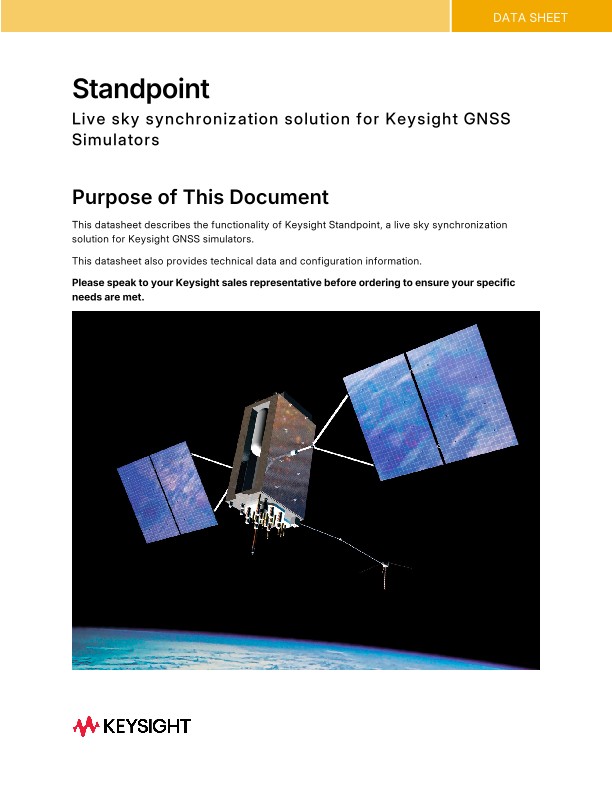 DATA SHEET

Standpoint

Live sky synchronization solution for Keysight GNSS Simulators

Purpose of This Document

This datasheet describes the functionality of Keysight Standpoint, a live sky synchronization solution for Keysight GNSS simulators.

This datasheet also provides technical data and configuration information.

Please speak to your Keysight sales representative before ordering to ensure your specific needs are met.

KEYSIGHT